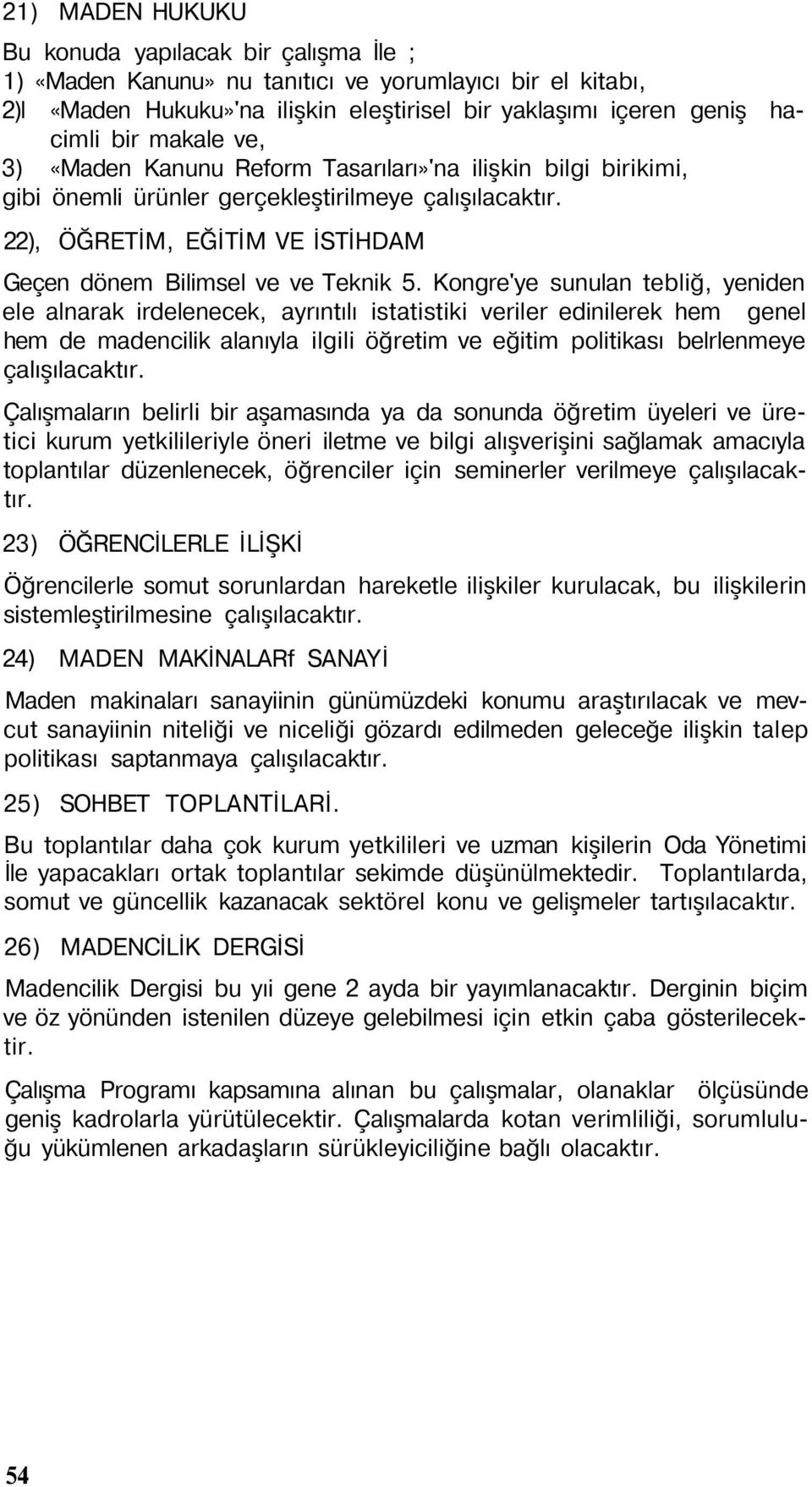 21) MADEN HUKUKU

Bu konuda yapılacak bir çalışma İle ;
1) «Maden Kanunu» nu tanıtıcı ve yorumlayıcı bir el kitabı,
2)l «Maden Hukuku»'na ilişkin eleştirisel bir yaklaşımı içeren geniş hacimli bir makale ve,
3) «Maden Kanunu Reform Tasarıları»'na ilişkin bilgi birikimi,
gibi önemli ürünler gerçekleştirilmeye çalışılacaktır.

22), ÖĞRETİM, EĞİTİM VE İSTİHDAM

Geçen dönem Bilimsel ve ve Teknik 5. Kongre'ye sunulan tebliğ, yeniden ele alnarak irdelenecek, ayrıntılı istatistiki veriler edinilerek hem genel hem de madencilik alanıyla ilgili öğretim ve eğitim politikası belrlenmeye çalışılacaktır.

Çalışmaların belirli bir aşamasında ya da sonunda öğretim üyeleri ve üretici kurum yetkilileriyle öneri iletme ve bilgi alışverişini sağlamak amacıyla toplantılar düzenlenecek, öğrenciler için seminerler verilmeye çalışılacaktır.

23) ÖĞRENCİLERLE İLİŞKİ

Öğrencilerle somut sorunlardan hareketle ilişkiler kurulacak, bu ilişkilerin sistemleştirilmesine çalışılacaktır.

24) MADEN MAKİNALARf SANAYİ

Maden makinaları sanayiinin günümüzdeki konumu araştırılacak ve mevcut sanayiinin niteliği ve niceliği gözardı edilmeden geleceğe ilişkin talep politikası saptanmaya çalışılacaktır.

25) SOHBET TOPLANTİLARİ.

Bu toplantılar daha çok kurum yetkilileri ve uzman kişilerin Oda Yönetimi İle yapacakları ortak toplantılar sekimde düşünülmektedir. Toplantılarda, somut ve güncellik kazanacak sektörel konu ve gelişmeler tartışılacaktır.

26) MADENCİLİK DERGİSİ

Madencilik Dergisi bu yıi gene 2 ayda bir yayımlanacaktır. Derginin biçim ve öz yönünden istenilen düzeye gelebilmesi için etkin çaba gösterilecektir.

Çalışma Programı kapsamına alınan bu çalışmalar, olanaklar ölçüsünde geniş kadrolarla yürütülecektir. Çalışmalarda kotan verimliliği, sorumluluğu yükümlenen arkadaşların sürükleyiciliğine bağlı olacaktır.

54